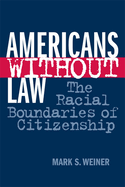 AMERICANS WITHOUT LAW

The Racial Boundaries of Citizenship

MARK S. WEINER